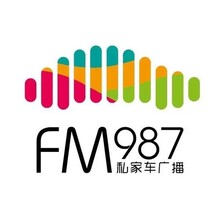 FM987
私家车广播